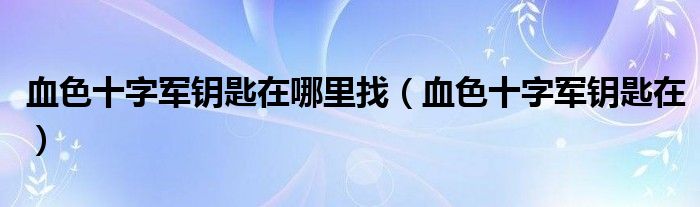 血色十字军钥匙在哪里找（血色十字军钥匙在）